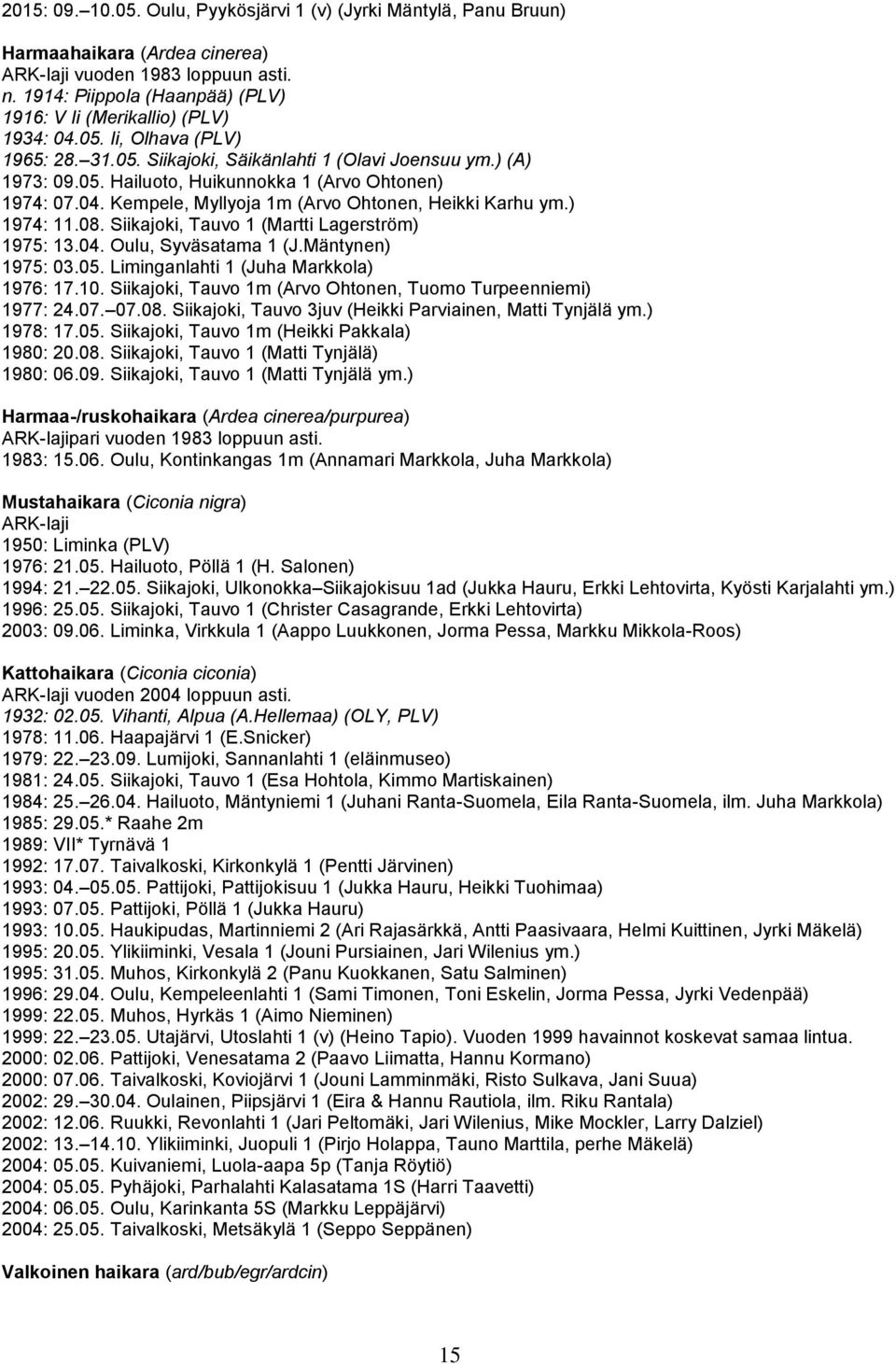 2015: 09.–10.05. Oulu, Pyykösjärvi 1 (v) (Jyrki Mäntylä, Panu Bruun)

Harmaahaikara (Ardea cinerea)
ARK-laji vuoden 1983 loppuun asti.
n. 1914: Piippola (Haanpää) (PLV)
1916: V Ii (Merikallio) (PLV)
1934: 04.05. Ii, Olhava (PLV)
1965: 28.–31.05. Siikajoki, Säikänlahti 1 (Olavi Joensuu ym.) (A)
1973: 09.05. Hailuoto, Huikunnokka 1 (Arvo Ohtonen)
1974: 07.04. Kempele, Myllyoja 1m (Arvo Ohtonen, Heikki Karhu ym.)
1974: 11.08. Siikajoki, Tauvo 1 (Martti Lagerström)
1975: 13.04. Oulu, Syväsatama 1 (J.Mäntynen)
1975: 03.05. Liminganlahti 1 (Juha Markkola)
1976: 17.10. Siikajoki, Tauvo 1m (Arvo Ohtonen, Tuomo Turpeenniemi)
1977: 24.07.–07.08. Siikajoki, Tauvo 3juv (Heikki Parviainen, Matti Tynjälä ym.)
1978: 17.05. Siikajoki, Tauvo 1m (Heikki Pakkala)
1980: 20.08. Siikajoki, Tauvo 1 (Matti Tynjälä)
1980: 06.09. Siikajoki, Tauvo 1 (Matti Tynjälä ym.)

Harmaa-/ruskohaikara (Ardea cinerea/purpurea)
ARK-lajipari vuoden 1983 loppuun asti.
1983: 15.06. Oulu, Kontinkangas 1m (Annamari Markkola, Juha Markkola)

Mustahaikara (Ciconia nigra)
ARK-laji
1950: Liminka (PLV)
1976: 21.05. Hailuoto, Pöllä 1 (H. Salonen)
1994: 21.–22.05. Siikajoki, Ulkonokka–Siikajokisuu 1ad (Jukka Hauru, Erkki Lehtovirta, Kyösti Karjalahti ym.)
1996: 25.05. Siikajoki, Tauvo 1 (Christer Casagrande, Erkki Lehtovirta)
2003: 09.06. Liminka, Virkkula 1 (Aappo Luukkonen, Jorma Pessa, Markku Mikkola-Roos)

Kattohaikara (Ciconia ciconia)
ARK-laji vuoden 2004 loppuun asti.
1932: 02.05. Vihanti, Alpua (A.Hellemaa) (OLY, PLV)
1978: 11.06. Haapajärvi 1 (E.Snicker)
1979: 22.–23.09. Lumijoki, Sannanlahti 1 (eläinmuseo)
1981: 24.05. Siikajoki, Tauvo 1 (Esa Hohtola, Kimmo Martiskainen)
1984: 25.–26.04. Hailuoto, Mäntyniemi 1 (Juhani Ranta-Suomela, Eila Ranta-Suomela, ilm. Juha Markkola)
1985: 29.05.* Raahe 2m
1989: VII* Tyrnävä 1
1992: 17.07. Taivalkoski, Kirkonkylä 1 (Pentti Järvinen)
1993: 04.–05.05. Pattijoki, Pattijokisuu 1 (Jukka Hauru, Heikki Tuohimaa)
1993: 07.05. Pattijoki, Pöllä 1 (Jukka Hauru)
1993: 10.05. Haukipudas, Martinniemi 2 (Ari Rajasärkkä, Antti Paasivaara, Helmi Kuittinen, Jyrki Mäkelä)
1995: 20.05. Ylikiiminki, Vesala 1 (Jouni Pursiainen, Jari Wilenius ym.)
1995: 31.05. Muhos, Kirkonkylä 2 (Panu Kuokkanen, Satu Salminen)
1996: 29.04. Oulu, Kempeleenlahti 1 (Sami Timonen, Toni Eskelin, Jorma Pessa, Jyrki Vedenpää)
1999: 22.05. Muhos, Hyrkäs 1 (Aimo Nieminen)
1999: 22.–23.05. Utajärvi, Utoslahti 1 (v) (Heino Tapio). Vuoden 1999 havainnot koskevat samaa lintua.
2000: 02.06. Pattijoki, Venesatama 2 (Paavo Liimatta, Hannu Kormano)
2000: 07.06. Taivalkoski, Koviojärvi 1 (Jouni Lamminmäki, Risto Sulkava, Jani Suua)
2002: 29.–30.04. Oulainen, Piipsjärvi 1 (Eira & Hannu Rautiola, ilm. Riku Rantala)
2002: 12.06. Ruukki, Revonlahti 1 (Jari Peltomäki, Jari Wilenius, Mike Mockler, Larry Dalziel)
2002: 13.–14.10. Ylikiiminki, Juopuli 1 (Pirjo Holappa, Tauno Marttila, perhe Mäkelä)
2004: 05.05. Kuivaniemi, Luola-aapa 5p (Tanja Röytiö)
2004: 05.05. Pyhäjoki, Parhalahti Kalasatama 1S (Harri Taavetti)
2004: 06.05. Oulu, Karinkanta 5S (Markku Leppäjärvi)
2004: 25.05. Taivalkoski, Metsäkylä 1 (Seppo Seppänen)

Valkoinen haikara (ard/bub/egr/ardcin)

15